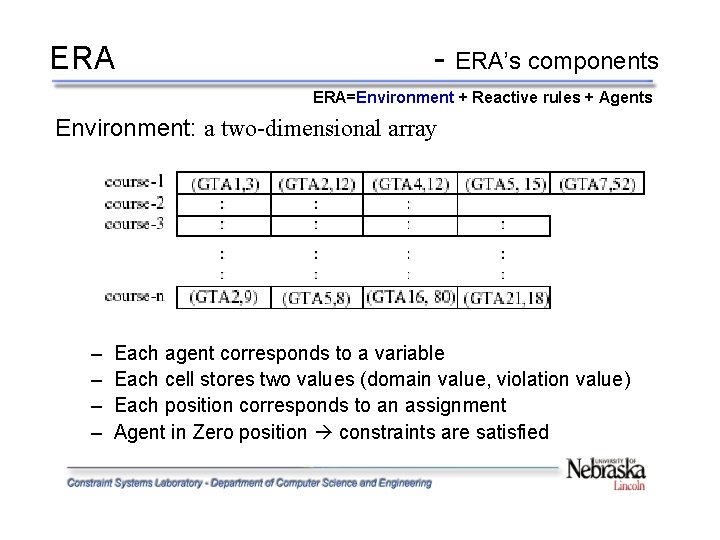 ERA - ERA's components

ERA=Environment + Reactive rules + Agents

Environment: a two-dimensional array

| | | | | | |
|---|---|---|---|---|---|
| course-1 | (GTA1,3) | (GTA2,12) | (GTA4,12) | (GTA5, 15) | (GTA7,52) |
| course-2 | : | : | : | | |
| course-3 | : | : | : | : | |
| | : | : | : | : | |
| | : | : | : | : | |
| course-n | (GTA2,9) | (GTA5,8) | (GTA16, 80) | (GTA21,18) | |

– Each agent corresponds to a variable
– Each cell stores two values (domain value, violation value)
– Each position corresponds to an assignment
– Agent in Zero position → constraints are satisfied

Constraint Systems Laboratory - Department of Computer Science and Engineering

UNIVERSITY OF Nebraska Lincoln